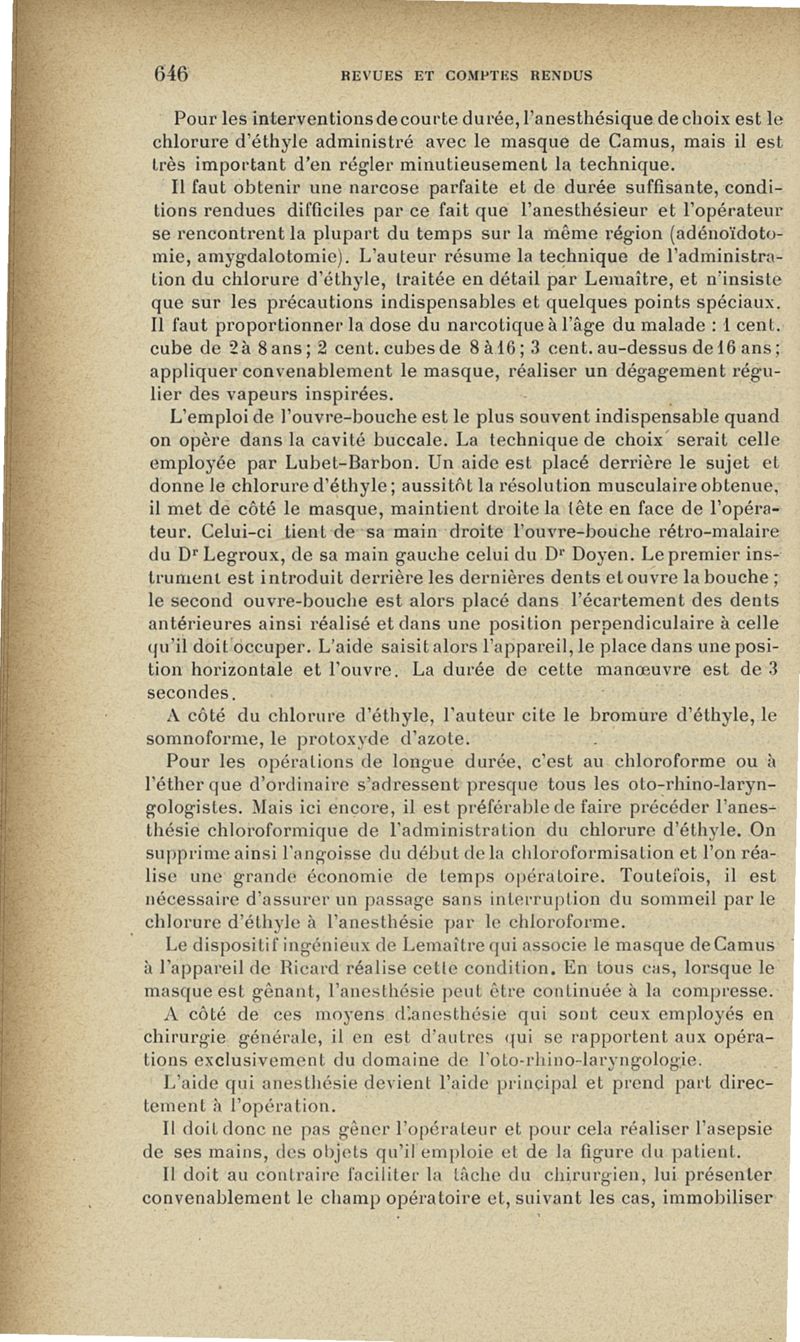 646 REVUES ET COMPTES RENDUS

Pour les interventions de courte durée, l'anesthésique de choix est le chlorure d'éthyle administré avec le masque de Camus, mais il est très important d'en régler minutieusement la technique.

Il faut obtenir une narcose parfaite et de durée suffisante, conditions rendues difficiles par ce fait que l'anesthésieur et l'opérateur se rencontrent la plupart du temps sur la même région (adénoïdotomie, amygdalotomie). L'auteur résume la technique de l'administration du chlorure d'éthyle, traitée en détail par Lemaître, et n'insiste que sur les précautions indispensables et quelques points spéciaux. Il faut proportionner la dose du narcotique à l'âge du malade : 1 cent. cube de 2 à 8 ans ; 2 cent. cubes de 8 à 16 ; 3 cent. au-dessus de 16 ans ; appliquer convenablement le masque, réaliser un dégagement régulier des vapeurs inspirées.

L'emploi de l'ouvre-bouche est le plus souvent indispensable quand on opère dans la cavité buccale. La technique de choix serait celle employée par Lubet-Barbon. Un aide est placé derrière le sujet et donne le chlorure d'éthyle ; aussitôt la résolution musculaire obtenue, il met de côté le masque, maintient droite la tête en face de l'opérateur. Celui-ci tient de sa main droite l'ouvre-bouche rétro-malaire du Dr Legroux, de sa main gauche celui du Dr Doyen. Le premier instrument est introduit derrière les dernières dents et ouvre la bouche ; le second ouvre-bouche est alors placé dans l'écartement des dents antérieures ainsi réalisé et dans une position perpendiculaire à celle qu'il doit occuper. L'aide saisit alors l'appareil, le place dans une position horizontale et l'ouvre. La durée de cette manœuvre est de 3 secondes.

A côté du chlorure d'éthyle, l'auteur cite le bromure d'éthyle, le somnoforme, le protoxyde d'azote.

Pour les opérations de longue durée, c'est au chloroforme ou à l'éther que d'ordinaire s'adressent presque tous les oto-rhino-laryngologistes. Mais ici encore, il est préférable de faire précéder l'anesthésie chloroformique de l'administration du chlorure d'éthyle. On supprime ainsi l'angoisse du début de la chloroformisation et l'on réalise une grande économie de temps opératoire. Toutefois, il est nécessaire d'assurer un passage sans interruption du sommeil par le chlorure d'éthyle à l'anesthésie par le chloroforme.

Le dispositif ingénieux de Lemaître qui associe le masque de Camus à l'appareil de Ricard réalise cette condition. En tous cas, lorsque le masque est gênant, l'anesthésie peut être continuée à la compresse.

A côté de ces moyens d'anesthésie qui sont ceux employés en chirurgie générale, il en est d'autres qui se rapportent aux opérations exclusivement du domaine de l'oto-rhino-laryngologie.

L'aide qui anesthésie devient l'aide principal et prend part directement à l'opération.

Il doit donc ne pas gêner l'opérateur et pour cela réaliser l'asepsie de ses mains, des objets qu'il emploie et de la figure du patient.

Il doit au contraire faciliter la tâche du chirurgien, lui présenter convenablement le champ opératoire et, suivant les cas, immobiliser